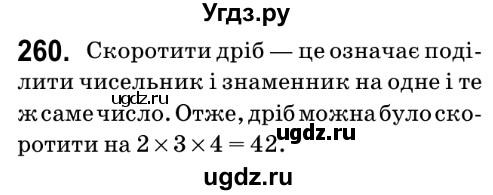 Угдз.ру

260. Скоротити дріб — це означає поділити чисельник і знаменник на одне і те ж саме число. Отже, дріб можна було скоротити на $2 \times 3 \times 4 = 42$.

ugdz.ru

ugdz.ru

ugdz.ru